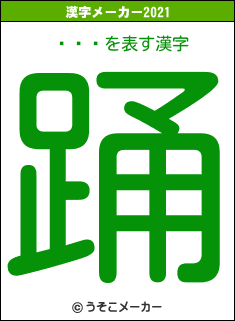 漢字メーカー2021

・・・を表す漢字

踊

© うそこメーカー